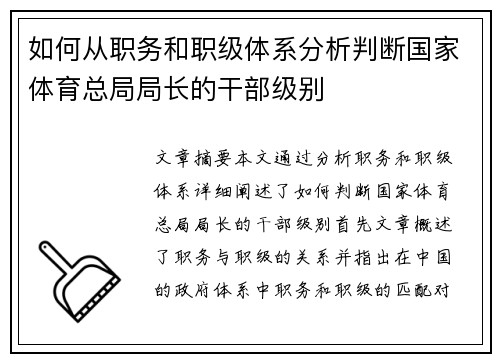 如何从职务和职级体系分析判断国家体育总局局长的干部级别

文章摘要本文通过分析职务和职级体系详细阐述了如何判断国家体育总局局长的干部级别首先文章概述了职务与职级的关系并指出在中国的政府体系中职务和职级的匹配对